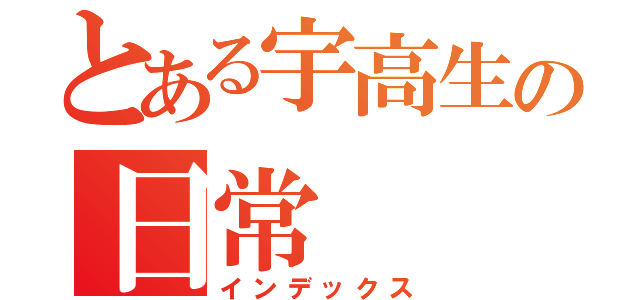 とある宇高生の日常
インデックス